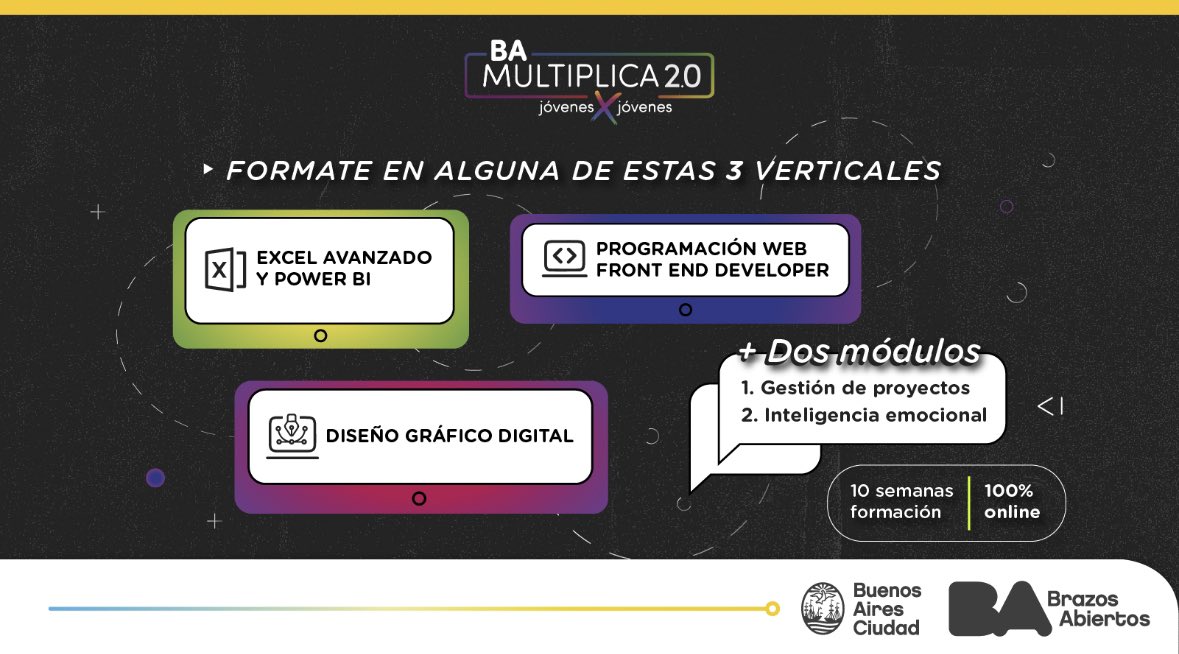 BA
MULTIPLICA 2.0
jóvenes X jóvenes

FORMATE EN ALGUNA DE ESTAS 3 VERTICALES

EXCEL AVANZADO Y POWER BI

PROGRAMACIÓN WEB FRONT END DEVELOPER

DISEÑO GRÁFICO DIGITAL

+ Dos módulos
1. Gestión de proyectos
2. Inteligencia emocional

10 semanas formación
100% online

Buenos Aires Ciudad

BA Brazos Abiertos